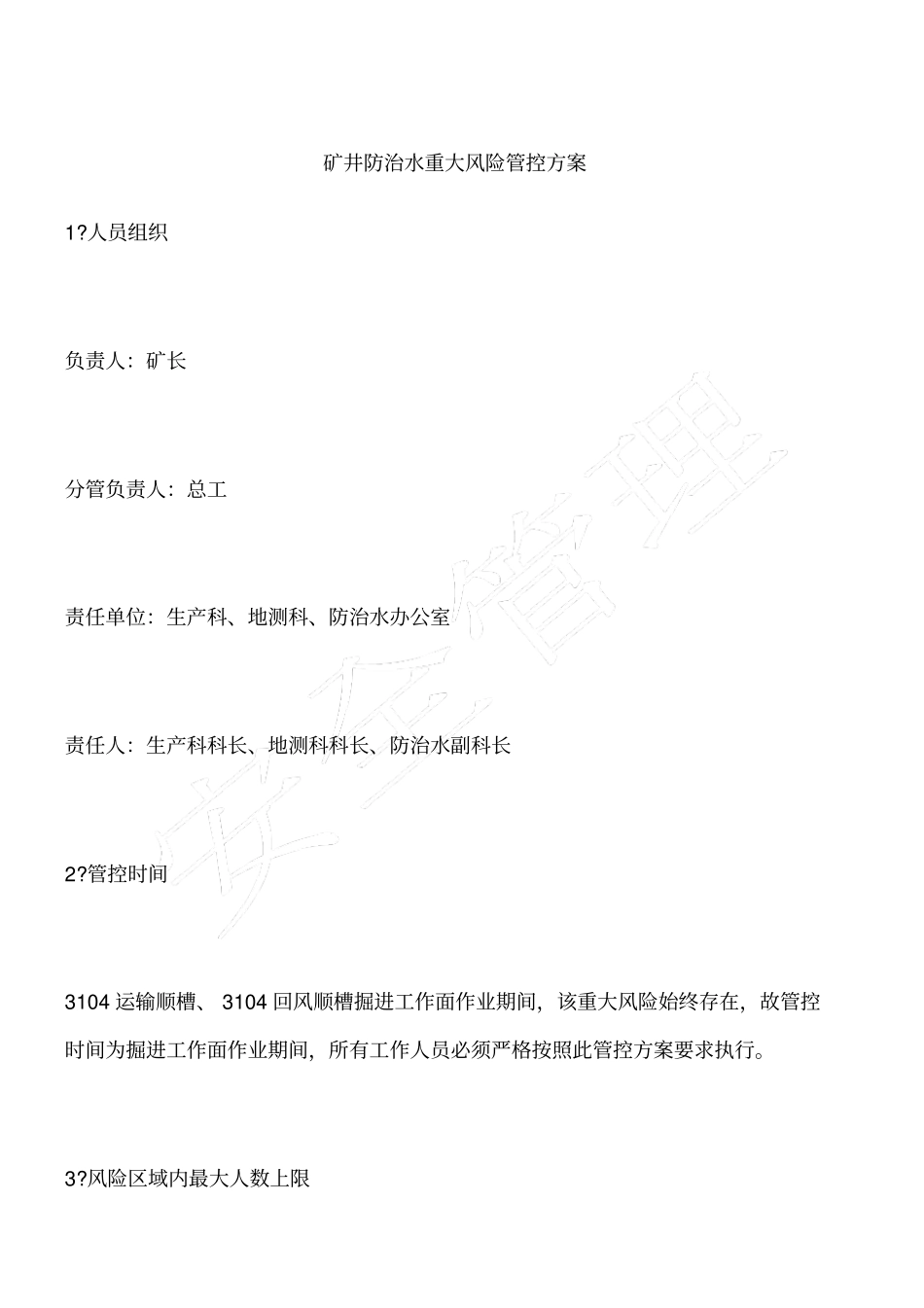 矿井防治水重大风险管控方案

1?人员组织

负责人：矿长

分管负责人：总工

责任单位：生产科、地测科、防治水办公室

责任人：生产科科长、地测科科长、防治水副科长

2?管控时间

3104 运输顺槽、 3104 回风顺槽掘进工作面作业期间，该重大风险始终存在，故管控时间为掘进工作面作业期间，所有工作人员必须严格按照此管控方案要求执行。

3?风险区域内最大人数上限

安全管理